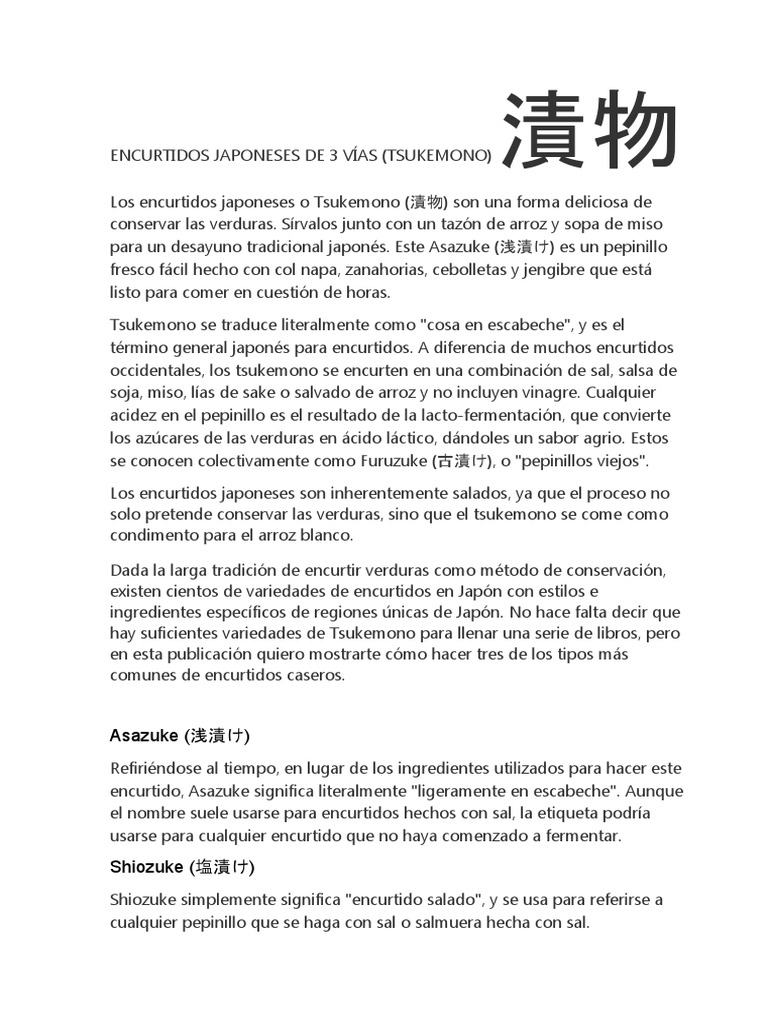 ENCURTIDOS JAPONESES DE 3 VÍAS (TSUKEMONO) 漬物

Los encurtidos japoneses o Tsukemono (漬物) son una forma deliciosa de conservar las verduras. Sírvalos junto con un tazón de arroz y sopa de miso para un desayuno tradicional japonés. Este Asazuke (浅漬け) es un pepinillo fresco fácil hecho con col napa, zanahorias, cebolletas y jengibre que está listo para comer en cuestión de horas.

Tsukemono se traduce literalmente como "cosa en escabeche", y es el término general japonés para encurtidos. A diferencia de muchos encurtidos occidentales, los tsukemono se encurten en una combinación de sal, salsa de soja, miso, lías de sake o salvado de arroz y no incluyen vinagre. Cualquier acidez en el pepinillo es el resultado de la lacto-fermentación, que convierte los azúcares de las verduras en ácido láctico, dándoles un sabor agrio. Estos se conocen colectivamente como Furuzuke (古漬け), o "pepinillos viejos".

Los encurtidos japoneses son inherentemente salados, ya que el proceso no solo pretende conservar las verduras, sino que el tsukemono se come como condimento para el arroz blanco.

Dada la larga tradición de encurtir verduras como método de conservación, existen cientos de variedades de encurtidos en Japón con estilos e ingredientes específicos de regiones únicas de Japón. No hace falta decir que hay suficientes variedades de Tsukemono para llenar una serie de libros, pero en esta publicación quiero mostrarte cómo hacer tres de los tipos más comunes de encurtidos caseros.

Asazuke (浅漬け)

Refiriéndose al tiempo, en lugar de los ingredientes utilizados para hacer este encurtido, Asazuke significa literalmente "ligeramente en escabeche". Aunque el nombre suele usarse para encurtidos hechos con sal, la etiqueta podría usarse para cualquier encurtido que no haya comenzado a fermentar.

Shiozuke (塩漬け)

Shiozuke simplemente significa "encurtido salado", y se usa para referirse a cualquier pepinillo que se haga con sal o salmuera hecha con sal.